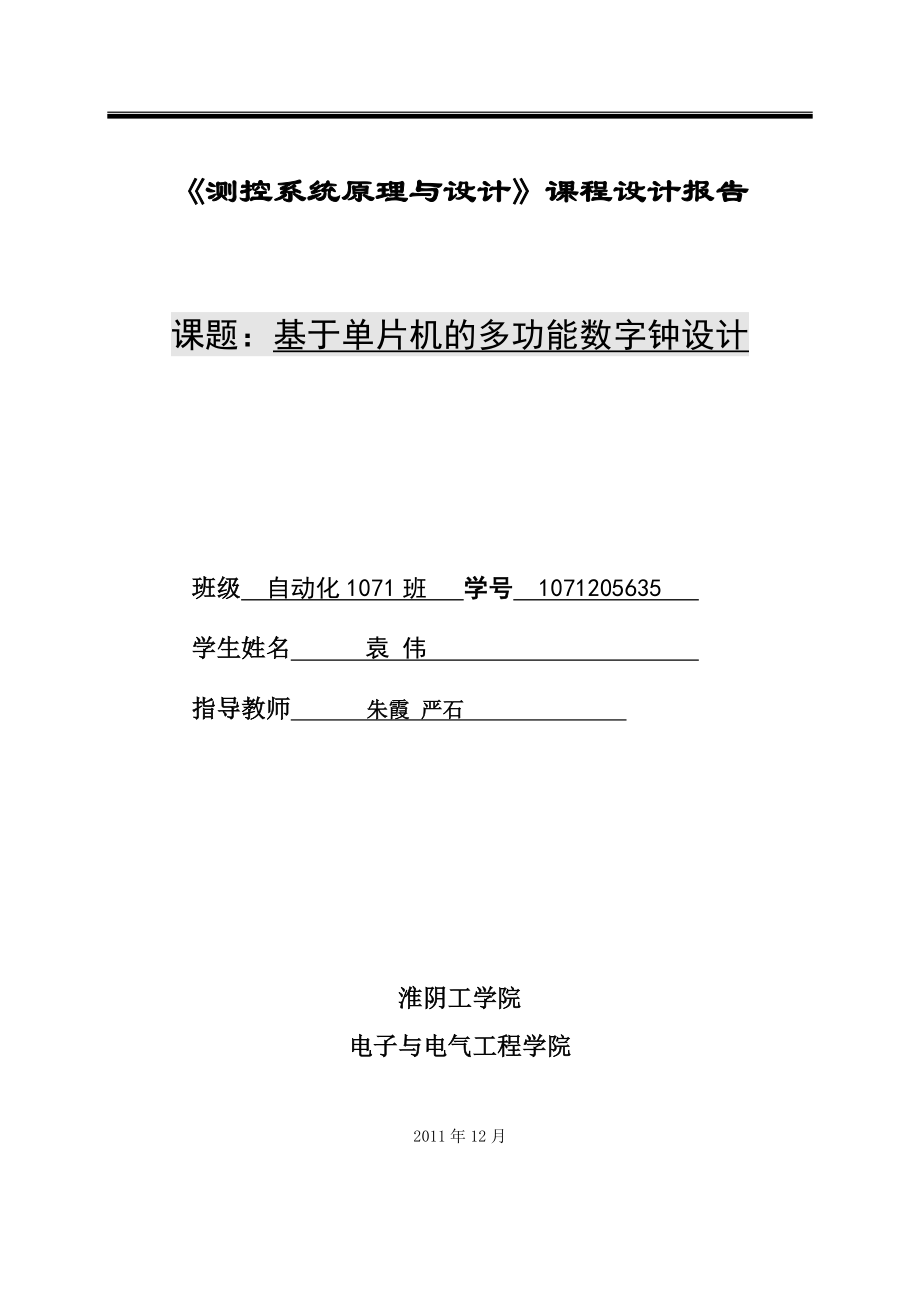 《测控系统原理与设计》课程设计报告

课题：基于单片机的多功能数字钟设计

班级 自动化 1071 班 学号 1071205635

学生姓名 袁 伟

指导教师 朱霞 严石

淮阴工学院

电子与电气工程学院

2011 年 12 月